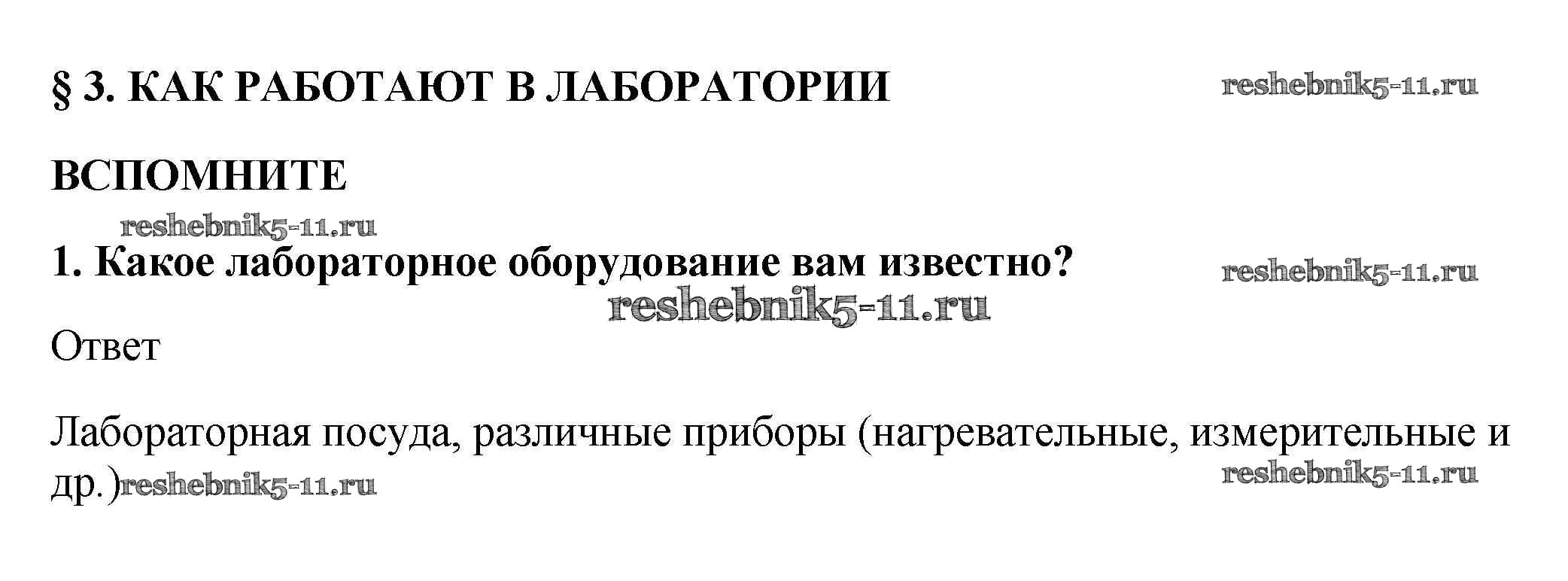 § 3. КАК РАБОТАЮТ В ЛАБОРАТОРИИ

ВСПОМНИТЕ

1. Какое лабораторное оборудование вам известно?

Ответ

Лабораторная посуда, различные приборы (нагревательные, измерительные и др.)

reshebnik5-11.ru